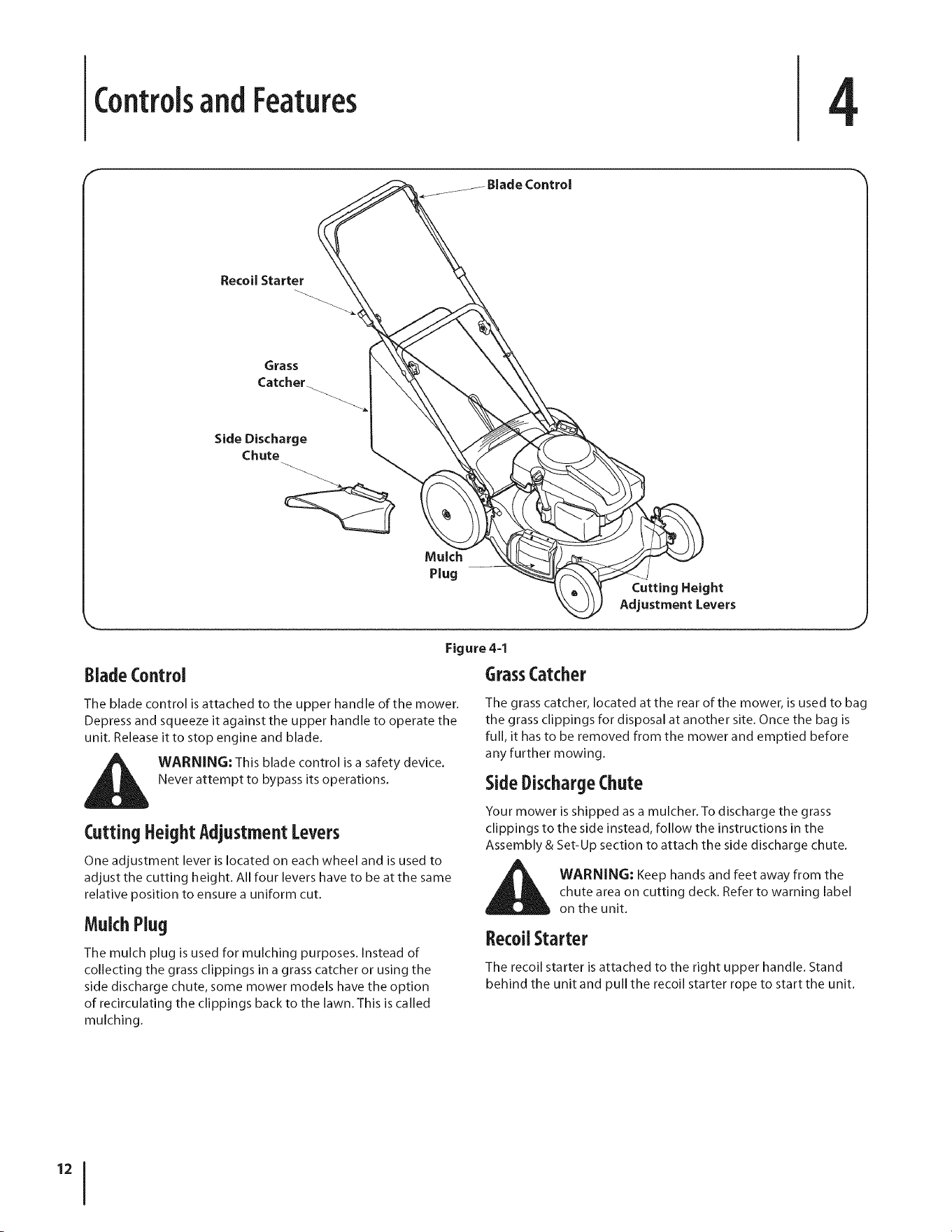 Controls and Features

4

Blade Control

Recoil Starter

Grass Catcher

Side Discharge Chute

Mulch Plug

Cutting Height Adjustment Levers

Figure 4-1

Blade Control

The blade control is attached to the upper handle of the mower. Depress and squeeze it against the upper handle to operate the unit. Release it to stop engine and blade.

WARNING: This blade control is a safety device. Never attempt to bypass its operations.

Cutting Height Adjustment Levers

One adjustment lever is located on each wheel and is used to adjust the cutting height. All four levers have to be at the same relative position to ensure a uniform cut.

Mulch Plug

The mulch plug is used for mulching purposes. Instead of collecting the grass clippings in a grass catcher or using the side discharge chute, some mower models have the option of recirculating the clippings back to the lawn. This is called mulching.

Grass Catcher

The grass catcher, located at the rear of the mower, is used to bag the grass clippings for disposal at another site. Once the bag is full, it has to be removed from the mower and emptied before any further mowing.

Side Discharge Chute

Your mower is shipped as a mulcher. To discharge the grass clippings to the side instead, follow the instructions in the Assembly & Set-Up section to attach the side discharge chute.

WARNING: Keep hands and feet away from the chute area on cutting deck. Refer to warning label on the unit.

Recoil Starter

The recoil starter is attached to the right upper handle. Stand behind the unit and pull the recoil starter rope to start the unit.

12